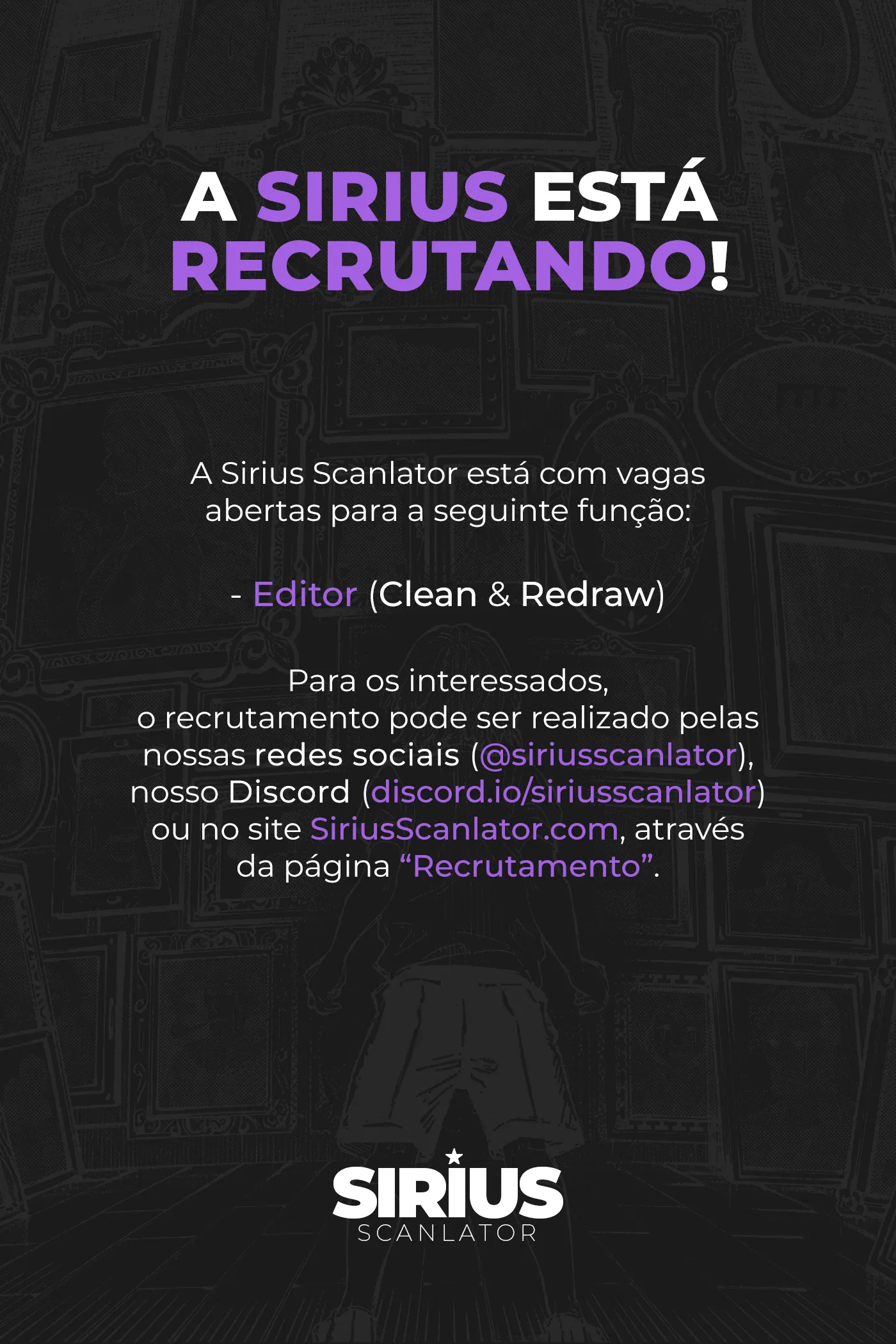 A SIRIUS ESTÁ RECRUTANDO!

A Sirius Scanlator está com vagas abertas para a seguinte função:

- Editor (Clean & Redraw)

Para os interessados, o recrutamento pode ser realizado pelas nossas redes sociais (@siriusscanlator), nosso Discord (discord.io/siriusscanlator) ou no site SiriusScanlator.com, através da página "Recrutamento".

SIRIUS
SCANLATOR